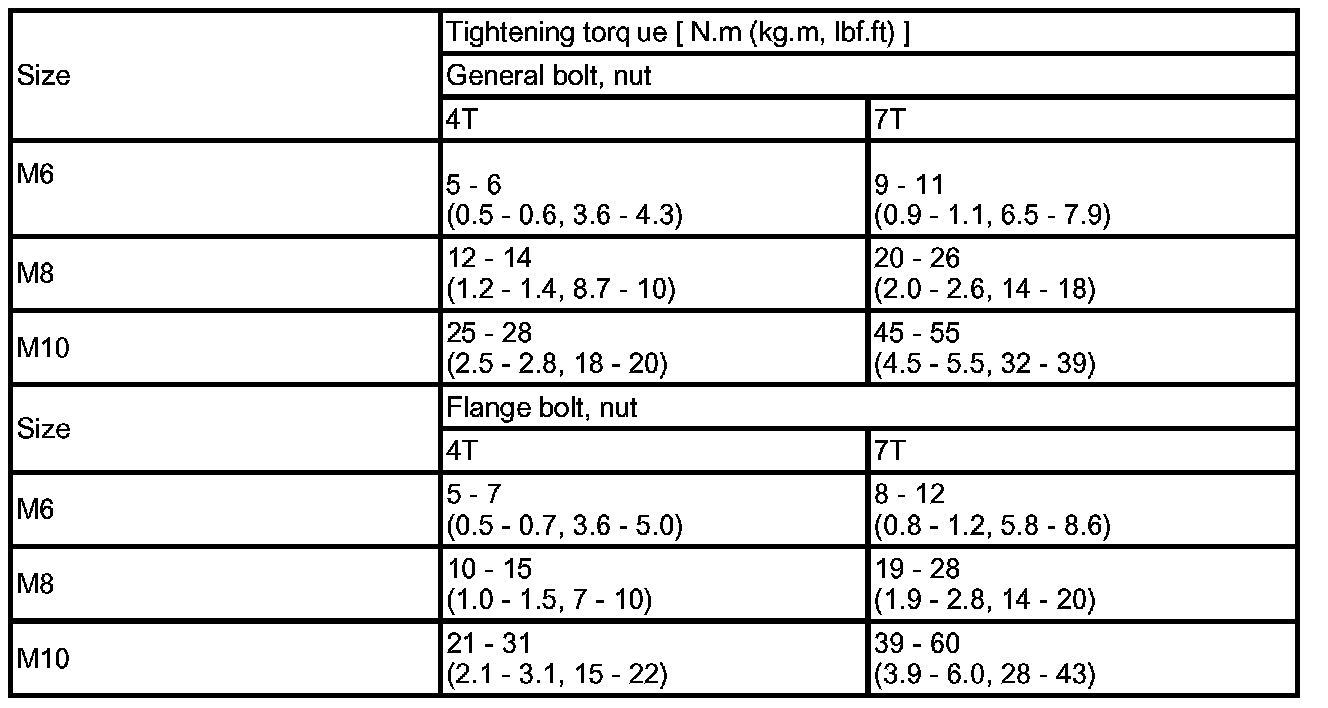 | Size | Tightening torq ue [ N.m (kg.m, lbf.ft) ] | |
|---|---|---|
| | General bolt, nut | |
| | 4T | 7T |
| M6 | 5 - 6 (0.5 - 0.6, 3.6 - 4.3) | 9 - 11 (0.9 - 1.1, 6.5 - 7.9) |
| M8 | 12 - 14 (1.2 - 1.4, 8.7 - 10) | 20 - 26 (2.0 - 2.6, 14 - 18) |
| M10 | 25 - 28 (2.5 - 2.8, 18 - 20) | 45 - 55 (4.5 - 5.5, 32 - 39) |
| Size | Flange bolt, nut | |
| | 4T | 7T |
| M6 | 5 - 7 (0.5 - 0.7, 3.6 - 5.0) | 8 - 12 (0.8 - 1.2, 5.8 - 8.6) |
| M8 | 10 - 15 (1.0 - 1.5, 7 - 10) | 19 - 28 (1.9 - 2.8, 14 - 20) |
| M10 | 21 - 31 (2.1 - 3.1, 15 - 22) | 39 - 60 (3.9 - 6.0, 28 - 43) |